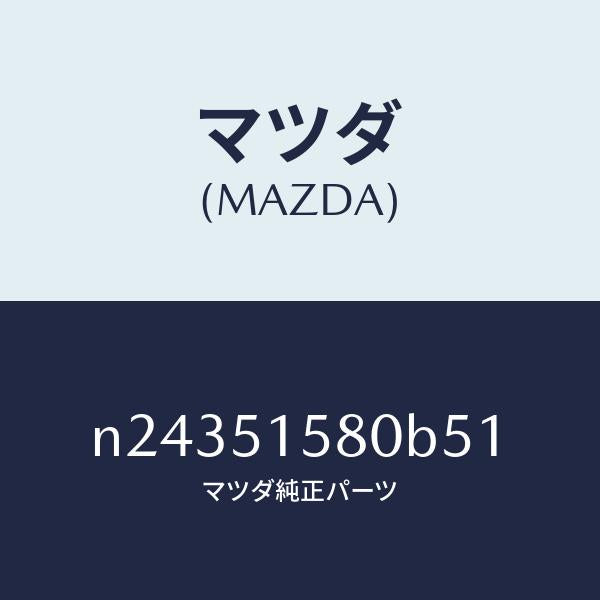 マツダ
(MAZDA)

n24351580b51
マツダ純正パーツ